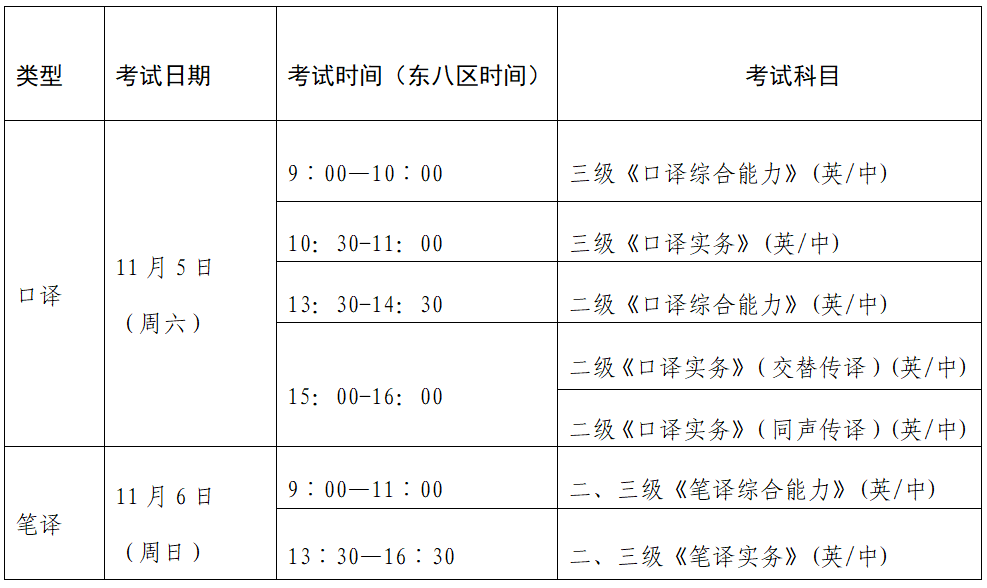 | 类型 | 考试日期 | 考试时间（东八区时间） | 考试科目 |
|---|---|---|---|
| 口译 | 11月5日（周六） | 9：00—10：00 | 三级《口译综合能力》(英/中) |
| | | 10：30-11：00 | 三级《口译实务》(英/中) |
| | | 13：30-14：30 | 二级《口译综合能力》(英/中) |
| | | 15：00-16：00 | 二级《口译实务》(交替传译)(英/中) |
| | | | 二级《口译实务》(同声传译)(英/中) |
| 笔译 | 11月6日（周日） | 9：00—11：00 | 二、三级《笔译综合能力》(英/中) |
| | | 13：30—16：30 | 二、三级《笔译实务》(英/中) |